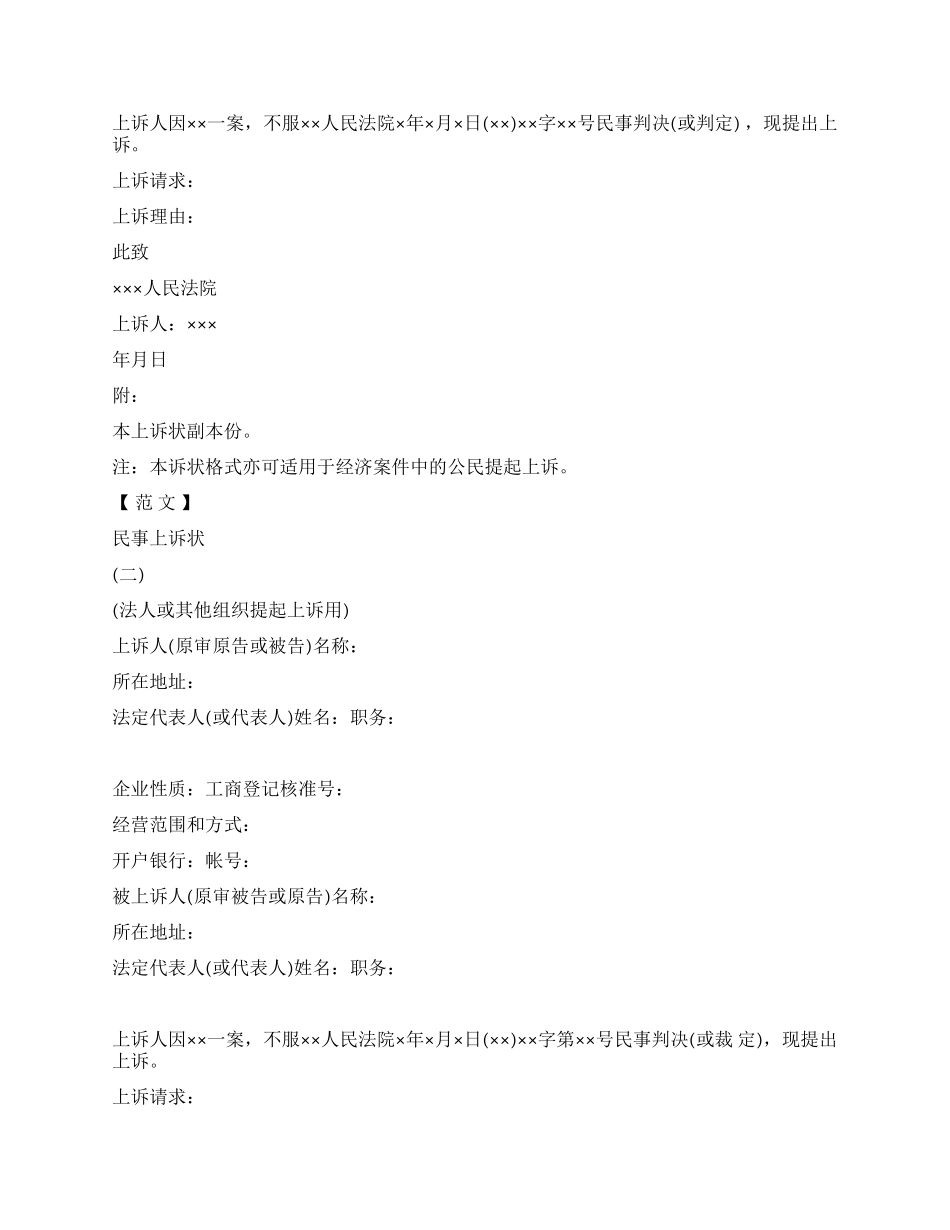 上诉人因××一案，不服××人民法院×年×月×日(××)××字××号民事判决(或判定)，现提出上诉。

上诉请求：

上诉理由：

此致

×××人民法院

上诉人：×××

年月日

附：

本上诉状副本份。

注：本诉状格式亦可适用于经济案件中的公民提起上诉。

【 范 文 】

民事上诉状

(二)

(法人或其他组织提起上诉用)

上诉人(原审原告或被告)名称：

所在地址：

法定代表人(或代表人)姓名：职务：

企业性质：工商登记核准号：

经营范围和方式：

开户银行：帐号：

被上诉人(原审被告或原告)名称：

所在地址：

法定代表人(或代表人)姓名：职务：

上诉人因××一案，不服××人民法院×年×月×日(××)××字第××号民事判决(或裁 定)，现提出上诉。

上诉请求：